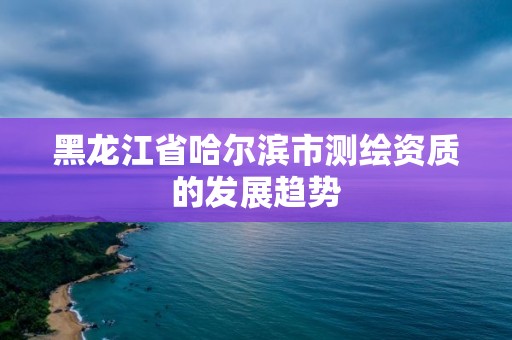 黑龙江省哈尔滨市测绘资质的发展趋势